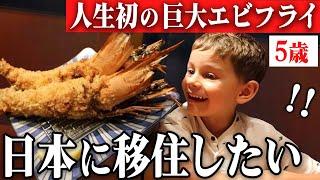 人生初の巨大エビフライ

5歳

!!

日本に移住したい